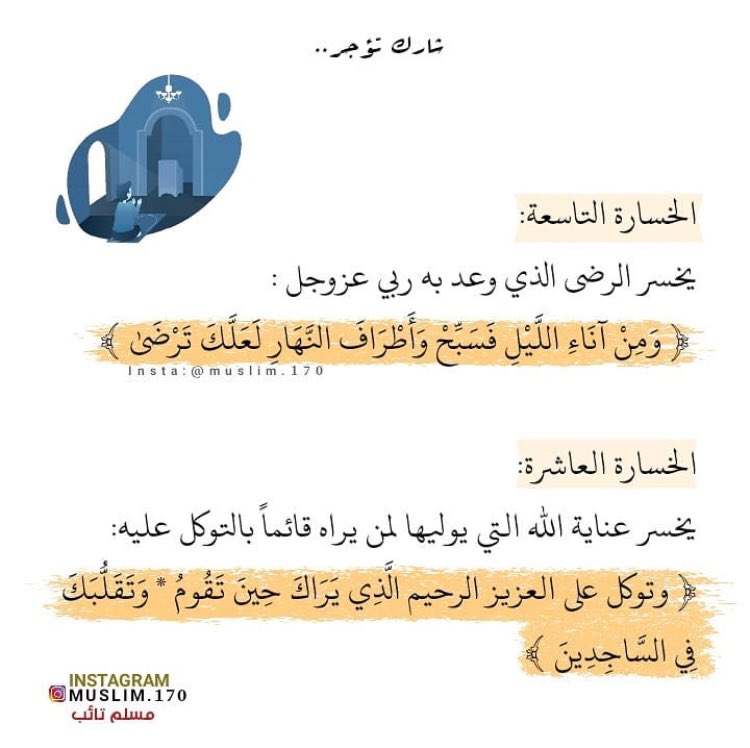 شارك تؤجر..

الخسارة التاسعة:

يخسر الرضى الذي وعد به ربي عزوجل :

﴿ وَمِنْ آنَاءِ اللَّيْلِ فَسَبِّحْ وَأَطْرَافَ النَّهَارِ لَعَلَّكَ تَرْضَىٰ ﴾

Insta:@muslim.170

الخسارة العاشرة:

يخسر عناية الله التي يوليها لمن يراه قائماً بالتوكل عليه:

﴿ وتوكل على العزيز الرحيم الَّذِي يَرَاكَ حِينَ تَقُومُ * وَتَقَلُّبَكَ فِي السَّاجِدِينَ ﴾

INSTAGRAM
MUSLIM.170
مسلم تائب